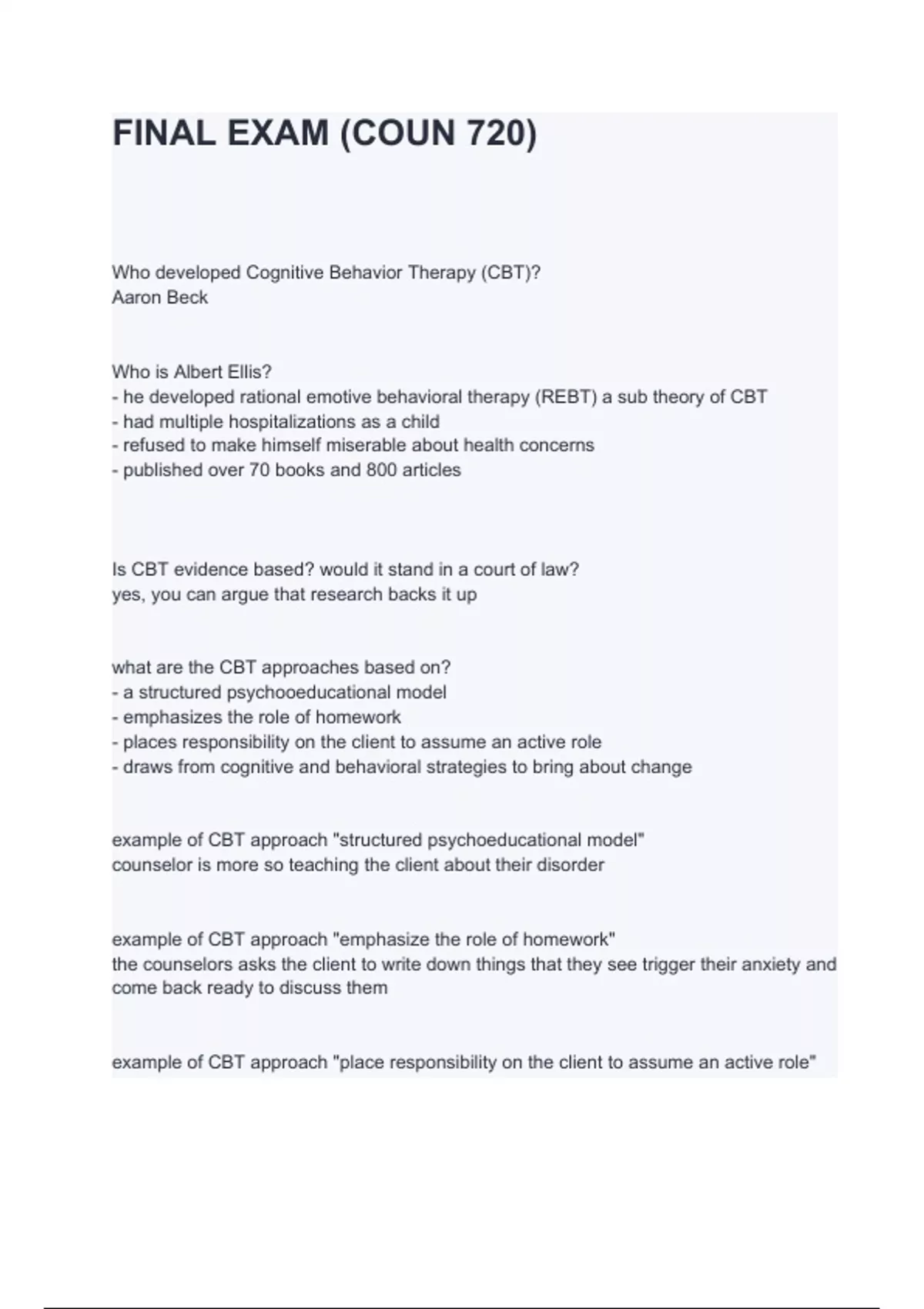 FINAL EXAM (COUN 720)

Who developed Cognitive Behavior Therapy (CBT)?
Aaron Beck

Who is Albert Ellis?
- he developed rational emotive behavioral therapy (REBT) a sub theory of CBT
- had multiple hospitalizations as a child
- refused to make himself miserable about health concerns
- published over 70 books and 800 articles

Is CBT evidence based? would it stand in a court of law?
yes, you can argue that research backs it up

what are the CBT approaches based on?
- a structured psychooeducational model
- emphasizes the role of homework
- places responsibility on the client to assume an active role
- draws from cognitive and behavioral strategies to bring about change

example of CBT approach "structured psychoeducational model"
counselor is more so teaching the client about their disorder

example of CBT approach "emphasize the role of homework"
the counselors asks the client to write down things that they see trigger their anxiety and come back ready to discuss them

example of CBT approach "place responsibility on the client to assume an active role"